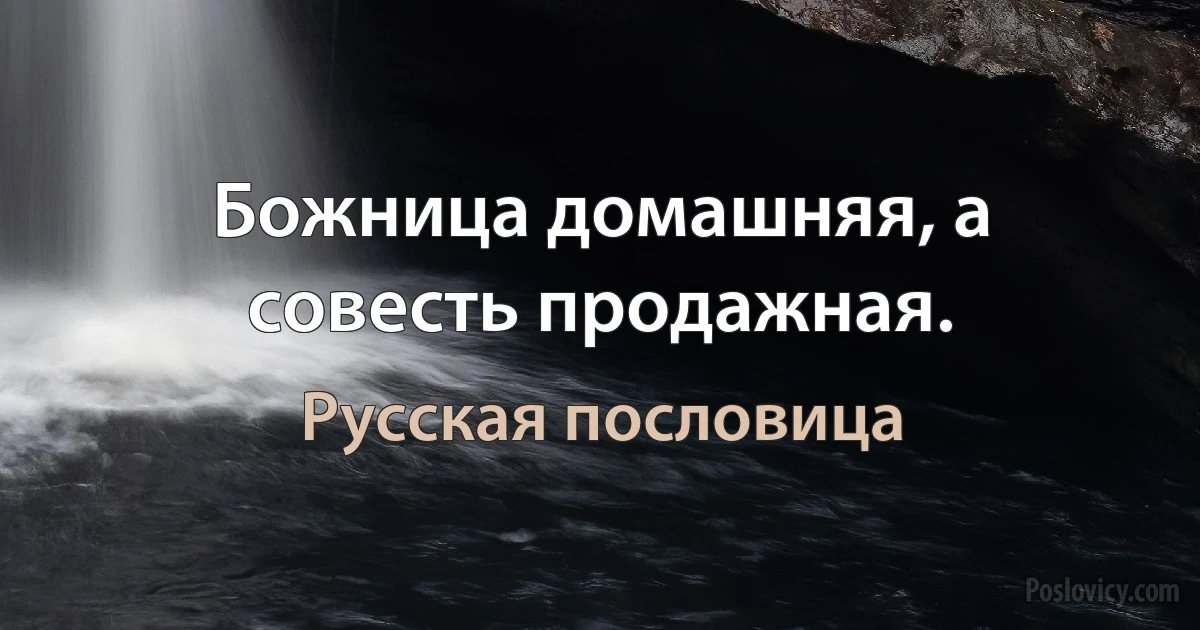 Божница домашняя, а совесть продажная.

Русская пословица

Poslovicy.com